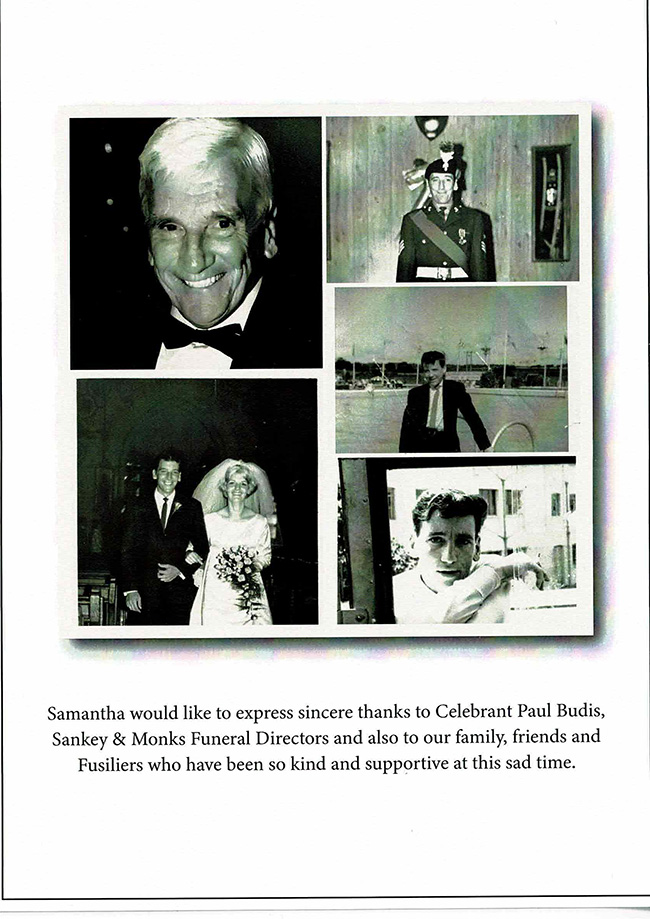 Samantha would like to express sincere thanks to Celebrant Paul Budis, Sankey & Monks Funeral Directors and also to our family, friends and Fusiliers who have been so kind and supportive at this sad time.